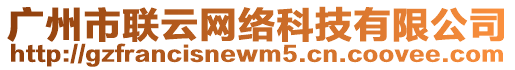 广州市联云网络科技有限公司
http://gzfrancisnewm5.cn.coovee.com